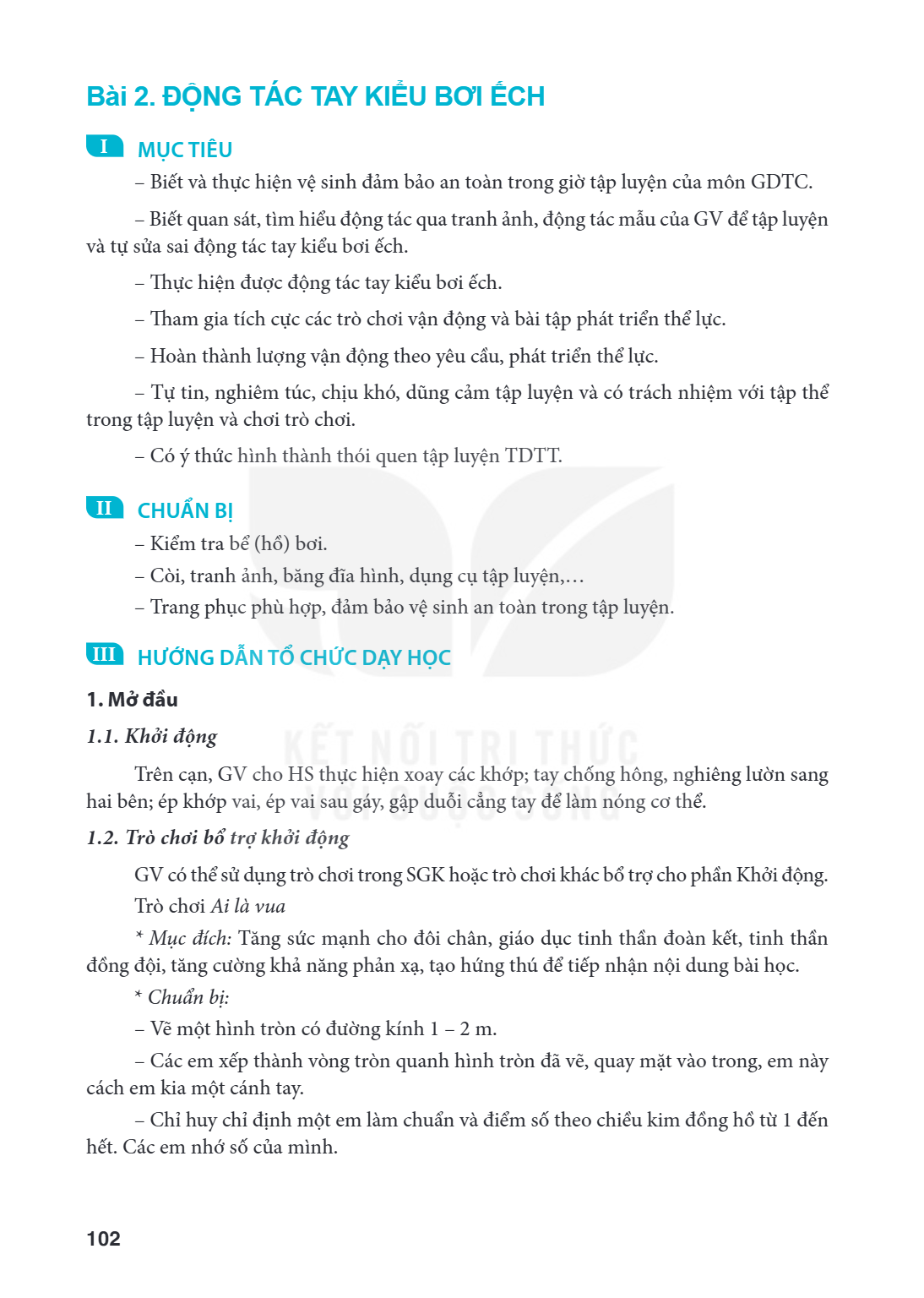 Bài 2. ĐỘNG TÁC TAY KIỂU BƠI ẾCH

I MỤC TIÊU

– Biết và thực hiện vệ sinh đảm bảo an toàn trong giờ tập luyện của môn GDTC.

– Biết quan sát, tìm hiểu động tác qua tranh ảnh, động tác mẫu của GV để tập luyện và tự sửa sai động tác tay kiểu bơi ếch.

– Thực hiện được động tác tay kiểu bơi ếch.

– Tham gia tích cực các trò chơi vận động và bài tập phát triển thể lực.

– Hoàn thành lượng vận động theo yêu cầu, phát triển thể lực.

– Tự tin, nghiêm túc, chịu khó, dũng cảm tập luyện và có trách nhiệm với tập thể trong tập luyện và chơi trò chơi.

– Có ý thức hình thành thói quen tập luyện TDTT.

II CHUẨN BỊ

– Kiểm tra bể (hồ) bơi.

– Còi, tranh ảnh, băng đĩa hình, dụng cụ tập luyện,...

– Trang phục phù hợp, đảm bảo vệ sinh an toàn trong tập luyện.

III HƯỚNG DẪN TỔ CHỨC DẠY HỌC

1. Mở đầu

1.1. Khởi động

Trên cạn, GV cho HS thực hiện xoay các khớp; tay chống hông, nghiêng lườn sang hai bên; ép khớp vai, ép vai sau gáy, gập duỗi cẳng tay để làm nóng cơ thể.

1.2. Trò chơi bổ trợ khởi động

GV có thể sử dụng trò chơi trong SGK hoặc trò chơi khác bổ trợ cho phần Khởi động.

Trò chơi Ai là vua

* Mục đích: Tăng sức mạnh cho đôi chân, giáo dục tinh thần đoàn kết, tinh thần đồng đội, tăng cường khả năng phản xạ, tạo hứng thú để tiếp nhận nội dung bài học.

* Chuẩn bị:

– Vẽ một hình tròn có đường kính 1 – 2 m.

– Các em xếp thành vòng tròn quanh hình tròn đã vẽ, quay mặt vào trong, em này cách em kia một cánh tay.

– Chỉ huy chỉ định một em làm chuẩn và điểm số theo chiều kim đồng hồ từ 1 đến hết. Các em nhớ số của mình.

102

KẾT NỐI TRI THỨC VỚI CUỘC SỐNG